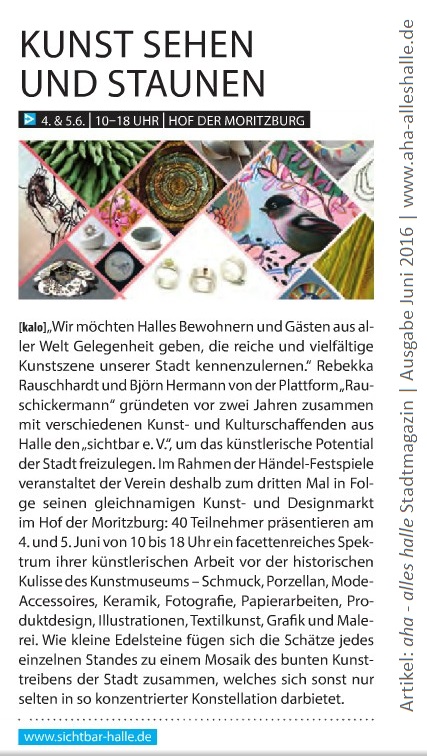 KUNST SEHEN UND STAUNEN

4. & 5.6. | 10–18 UHR | HOF DER MORITZBURG

[kalo] „Wir möchten Halles Bewohnern und Gästen aus aller Welt Gelegenheit geben, die reiche und vielfältige Kunstszene unserer Stadt kennenzulernen." Rebekka Rauschhardt und Björn Hermann von der Plattform „Rauschickermann" gründeten vor zwei Jahren zusammen mit verschiedenen Kunst- und Kulturschaffenden aus Halle den „sichtbar e. V.", um das künstlerische Potential der Stadt freizulegen. Im Rahmen der Händel-Festspiele veranstaltet der Verein deshalb zum dritten Mal in Folge seinen gleichnamigen Kunst- und Designmarkt im Hof der Moritzburg: 40 Teilnehmer präsentieren am 4. und 5. Juni von 10 bis 18 Uhr ein facettenreiches Spektrum ihrer künstlerischen Arbeit vor der historischen Kulisse des Kunstmuseums – Schmuck, Porzellan, Mode-Accessoires, Keramik, Fotografie, Papierarbeiten, Produktdesign, Illustrationen, Textilkunst, Grafik und Malerei. Wie kleine Edelsteine fügen sich die Schätze jedes einzelnen Standes zu einem Mosaik des bunten Kunsttreibens der Stadt zusammen, welches sich sonst nur selten in so konzentrierter Konstellation darbietet.

www.sichtbar-halle.de

Artikel: aha - alles halle Stadtmagazin | Ausgabe Juni 2016 | www.aha-alleshalle.de